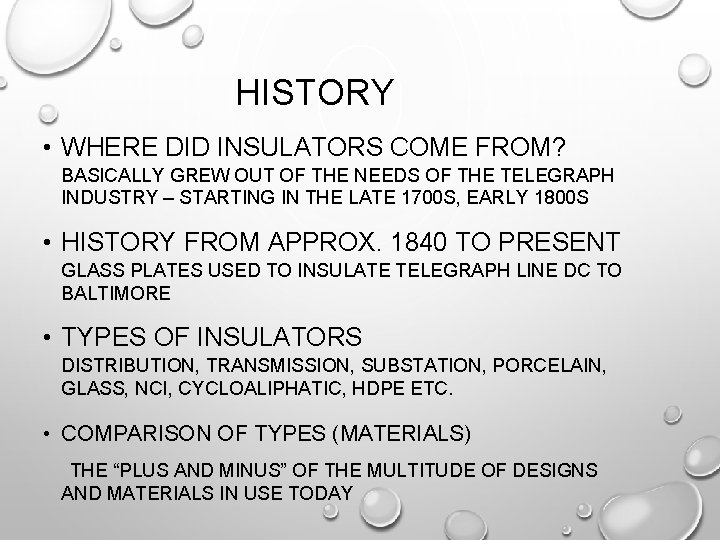 HISTORY

• WHERE DID INSULATORS COME FROM?
BASICALLY GREW OUT OF THE NEEDS OF THE TELEGRAPH INDUSTRY – STARTING IN THE LATE 1700S, EARLY 1800S

• HISTORY FROM APPROX. 1840 TO PRESENT
GLASS PLATES USED TO INSULATE TELEGRAPH LINE DC TO BALTIMORE

• TYPES OF INSULATORS
DISTRIBUTION, TRANSMISSION, SUBSTATION, PORCELAIN, GLASS, NCI, CYCLOALIPHATIC, HDPE ETC.

• COMPARISON OF TYPES (MATERIALS)
THE "PLUS AND MINUS" OF THE MULTITUDE OF DESIGNS AND MATERIALS IN USE TODAY